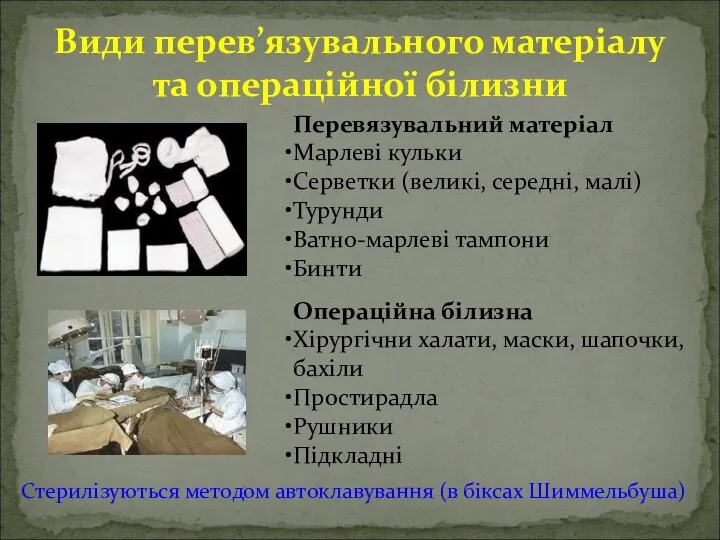 Види перев’язувального матеріалу та операційної білизни

Перевязувальний матеріал
•Марлеві кульки
•Серветки (великі, середні, малі)
•Турунди
•Ватно-марлеві тампони
•Бинти

Операційна білизна
•Хірургічни халати, маски, шапочки, бахіли
•Простирадла
•Рушники
•Підкладні

Стерилізуються методом автоклавування (в біксах Шиммельбуша)